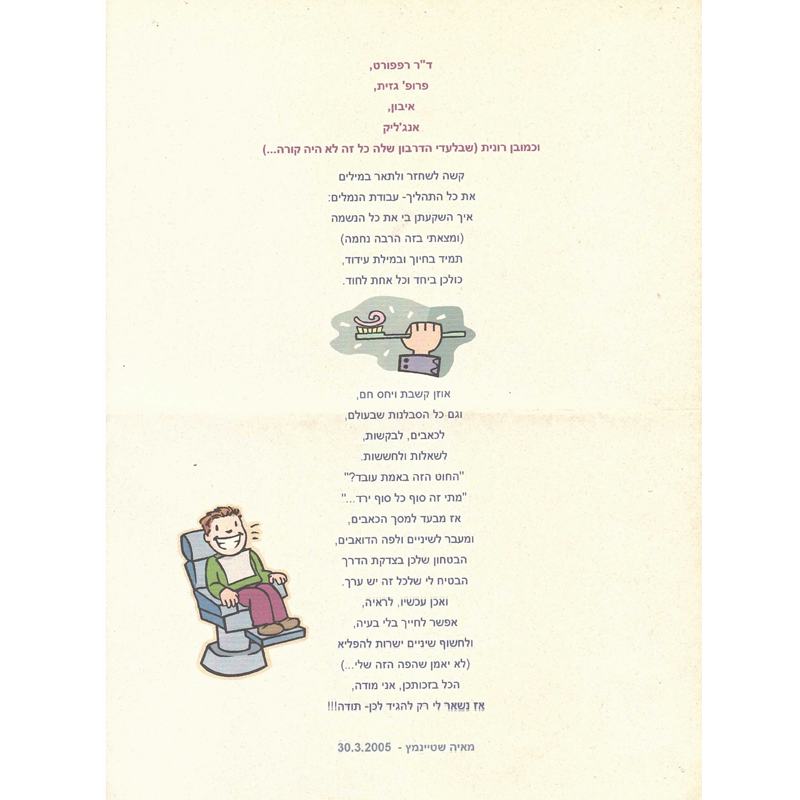 ד"ר רפפורט,
פרופ' גזית,
איבון,
אנג'ליק
וכמובן רונית (שבלעדי הדרבון שלה כל זה לא היה קורה...)

קשה לשחזר ולתאר במילים
את כל התהליך- עבודת הנמלים:
איך השקעתן בי את כל הנשמה
(ומצאתי בזה הרבה נחמה)
תמיד בחיוך ובמילת עידוד,
כולכן ביחד וכל אחת לחוד.

אוזן קשבת ויחס חם,
וגם כל הסבלנות שבעולם,
לכאבים, לבקשות,
לשאלות ולחששות.
"החוט הזה באמת עובד?"
"מתי זה סוף כל סוף ירד..."
אז מבעד למסך הכאבים,
ומעבר לשיניים ולפה הדואבים,
הבטחון שלכן בצדקת הדרך
הבטיח לי שלכל זה יש ערך.
ואכן עכשיו, לראיה,
אפשר לחייך בלי בעיה,
ולחשוף שיניים ישרות להפליא
(לא יאמן שהפה הזה שלי...)
הכל בזכותכן, אני מודה,
אז נשאר לי רק להגיד לכן- תודה!!!

מאיה שטיינמץ - 30.3.2005